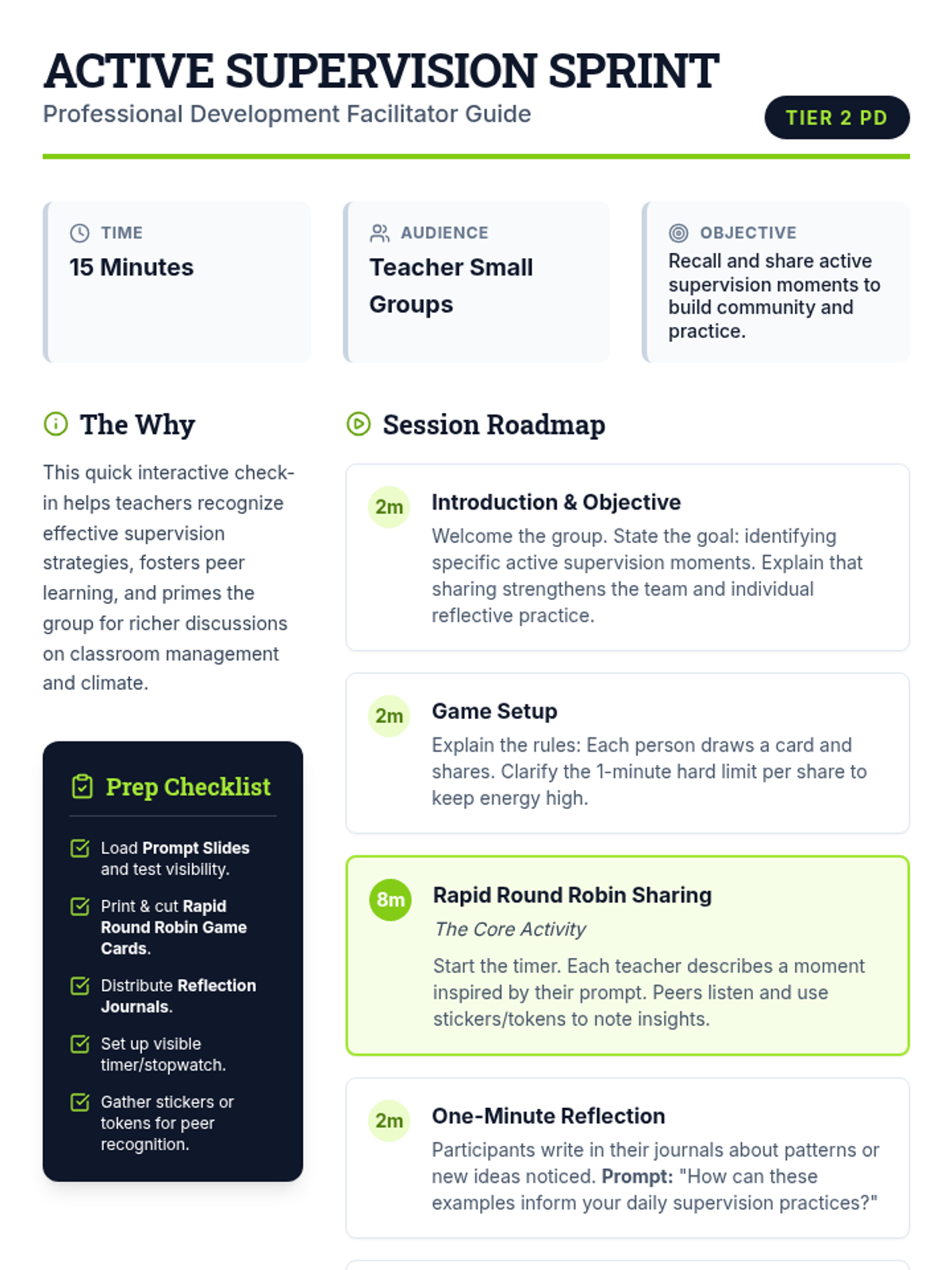 ACTIVE SUPERVISION SPRINT

Professional Development Facilitator Guide

TIER 2 PD

TIME
15 Minutes

AUDIENCE
Teacher Small Groups

OBJECTIVE
Recall and share active supervision moments to build community and practice.

The Why

This quick interactive check-in helps teachers recognize effective supervision strategies, fosters peer learning, and primes the group for richer discussions on classroom management and climate.

Prep Checklist

Load Prompt Slides and test visibility.

Print & cut Rapid Round Robin Game Cards.

Distribute Reflection Journals.

Set up visible timer/stopwatch.

Gather stickers or tokens for peer recognition.

Session Roadmap

2m
Introduction & Objective
Welcome the group. State the goal: identifying specific active supervision moments. Explain that sharing strengthens the team and individual reflective practice.

2m
Game Setup
Explain the rules: Each person draws a card and shares. Clarify the 1-minute hard limit per share to keep energy high.

8m
Rapid Round Robin Sharing
The Core Activity
Start the timer. Each teacher describes a moment inspired by their prompt. Peers listen and use stickers/tokens to note insights.

2m
One-Minute Reflection
Participants write in their journals about patterns or new ideas noticed. Prompt: "How can these examples inform your daily supervision practices?"